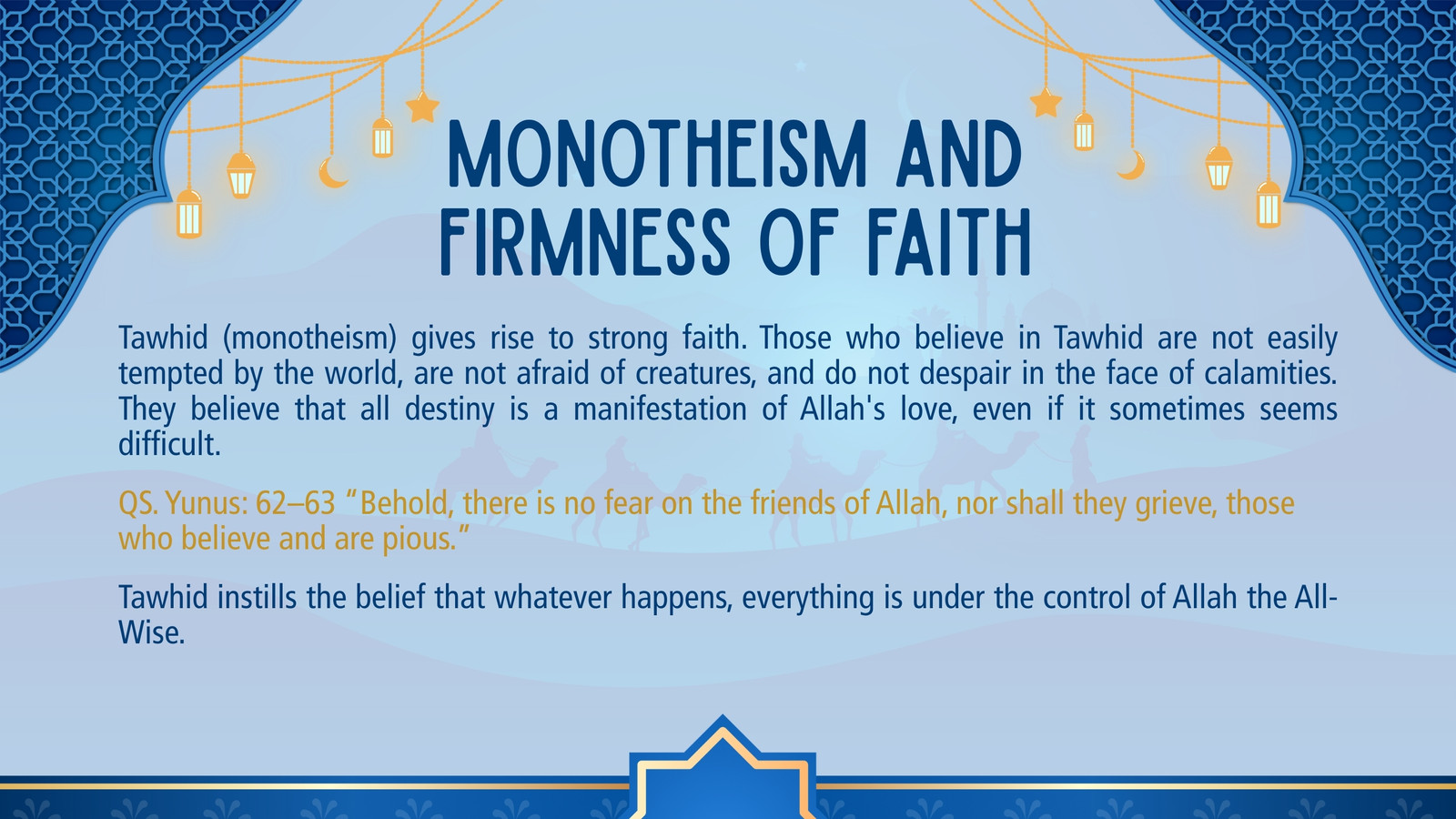 MONOTHEISM AND
FIRMNESS OF FAITH

Tawhid (monotheism) gives rise to strong faith. Those who believe in Tawhid are not easily tempted by the world, are not afraid of creatures, and do not despair in the face of calamities. They believe that all destiny is a manifestation of Allah's love, even if it sometimes seems difficult.

QS. Yunus: 62–63 "Behold, there is no fear on the friends of Allah, nor shall they grieve, those who believe and are pious."

Tawhid instills the belief that whatever happens, everything is under the control of Allah the All-Wise.